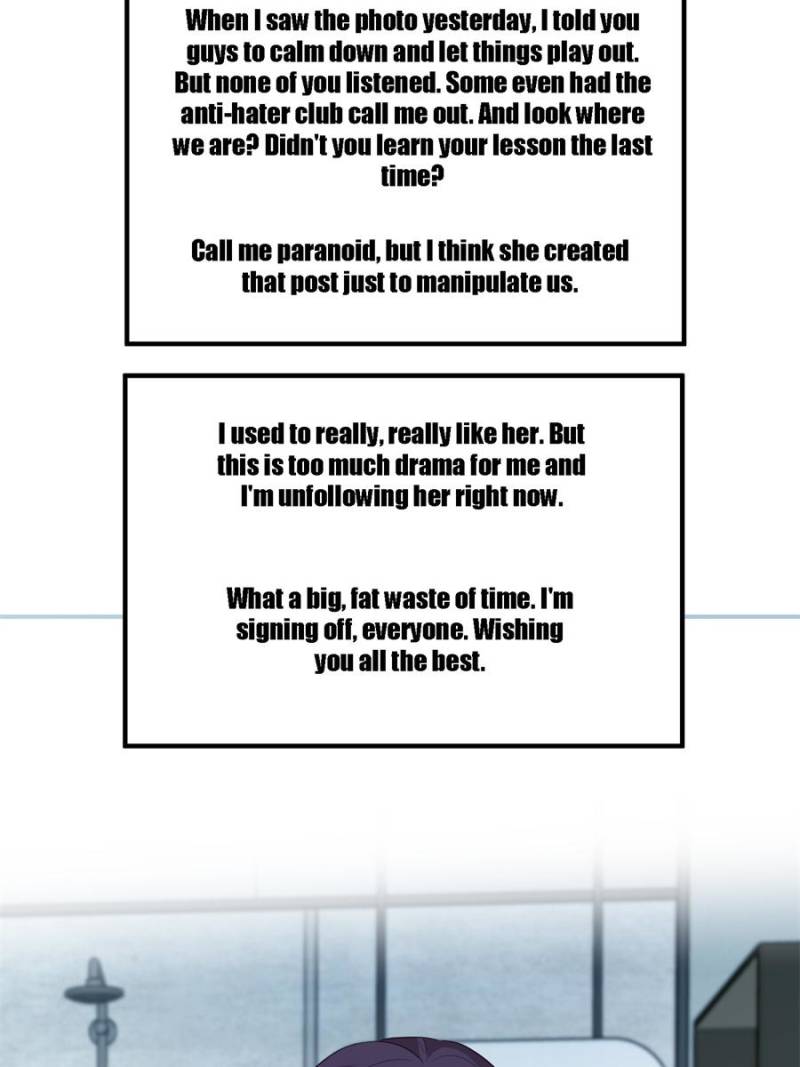 When I saw the photo yesterday, I told you guys to calm down and let things play out. But none of you listened. Some even had the anti-hater club call me out. And look where we are? Didn't you learn your lesson the last time?

Call me paranoid, but I think she created that post just to manipulate us.

I used to really, really like her. But this is too much drama for me and I'm unfollowing her right now.

What a big, fat waste of time. I'm signing off, everyone. Wishing you all the best.